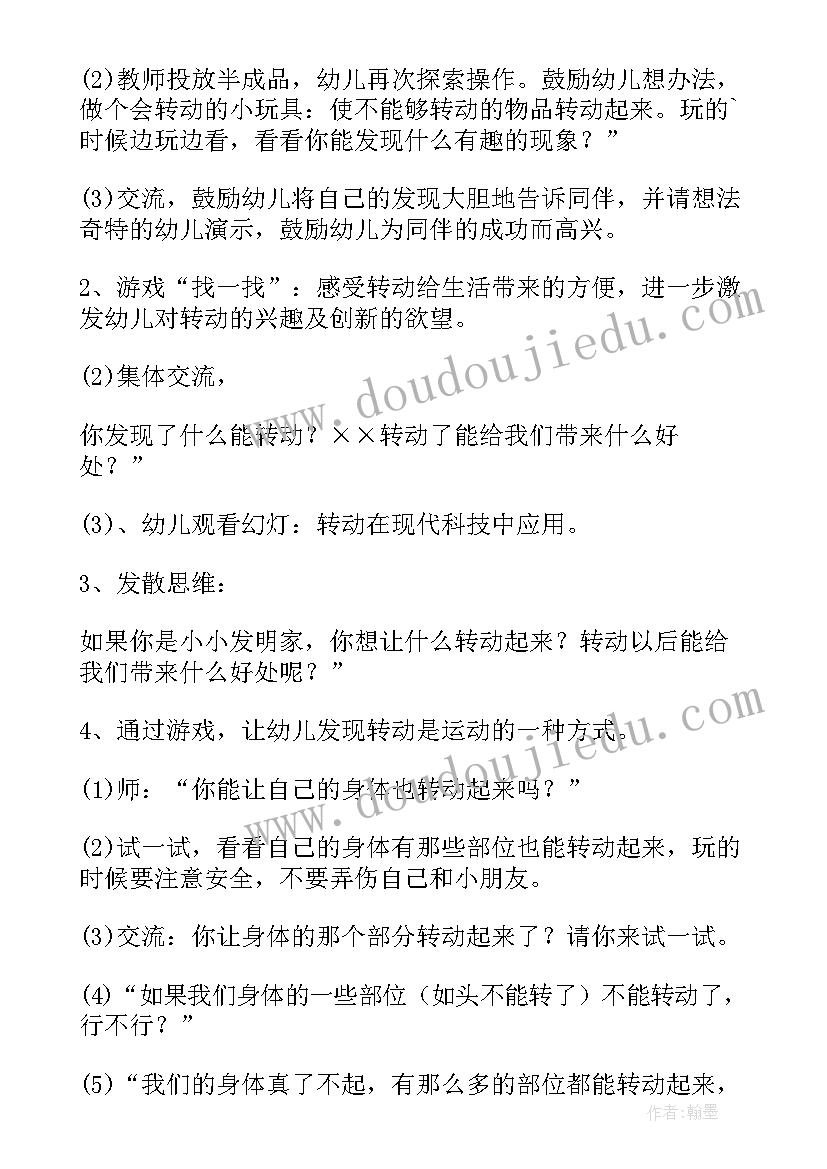 (2)教师投放半成品，幼儿再次探索操作。鼓励幼儿想办法，做个会转动的小玩具：使不能够转动的物品转动起来。玩的`时候边玩边看，看看你能发现什么有趣的现象？”

(3)交流，鼓励幼儿将自己的发现大胆地告诉同伴，并请想法奇特的幼儿演示，鼓励幼儿为同伴的成功而高兴。

2、游戏“找一找”：感受转动给生活带来的方便，进一步激发幼儿对转动的兴趣及创新的欲望。

(2)集体交流，

你发现了什么能转动？××转动了能给我们带来什么好处？”

(3)、幼儿观看幻灯：转动在现代科技中应用。

3、发散思维：

如果你是小小发明家，你想让什么转动起来？转动以后能给我们带来什么好处呢？”

4、通过游戏，让幼儿发现转动是运动的一种方式。

(1)师：“你能让自己的身体也转动起来吗？”

(2)试一试，看看自己的身体有那些部位也能转动起来，玩的时候要注意安全，不要弄伤自己和小朋友。

(3)交流：你让身体的那个部分转动起来了？请你来试一试。

(4)“如果我们身体的一些部位（如头不能转了）不能转动了，行不行？”

(5)“我们的身体真了不起，有那么多的部位都能转动起来，

www.doudoujiedu.com
www.doudoujiedu.com
作者：翰墨